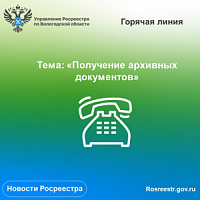 Управление Росреестра по Вологодской области

Горячая линия

Тема: «Получение архивных документов»

Новости Росреестра

Rosreestr.gov.ru